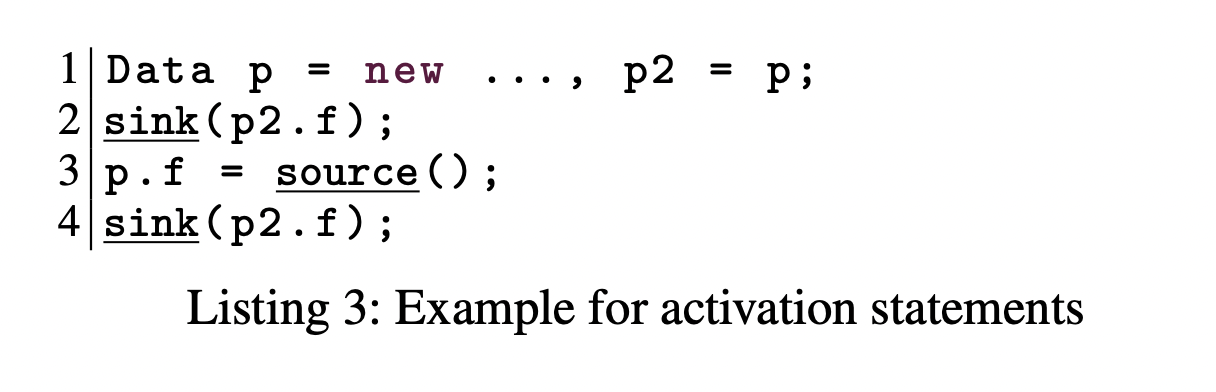 1 Data p = new ..., p2 = p;
2 sink(p2.f);
3 p.f = source();
4 sink(p2.f);

Listing 3: Example for activation statements